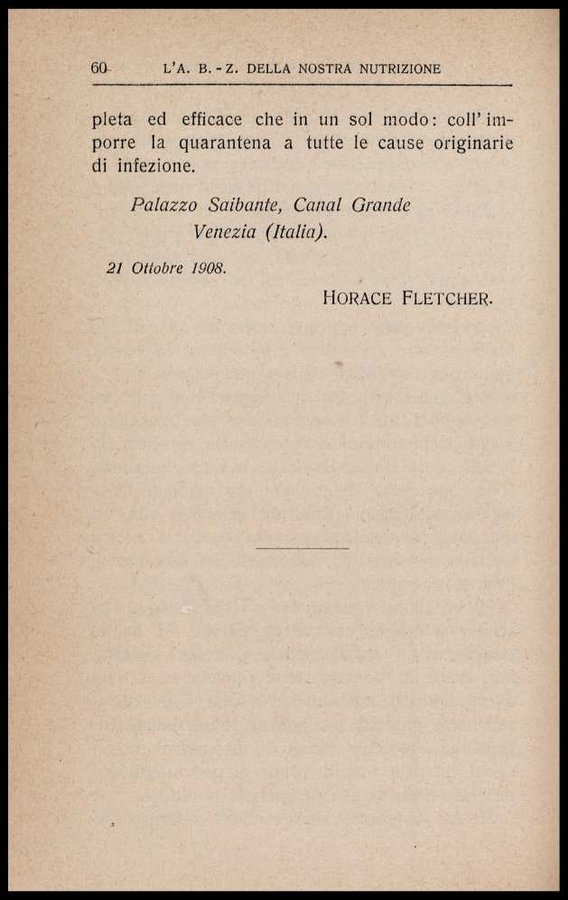 60 L'A. B. - Z. DELLA NOSTRA NUTRIZIONE

pleta ed efficace che in un sol modo: coll'imporre la quarantena a tutte le cause originarie di infezione.

Palazzo Saibante, Canal Grande
Venezia (Italia).

21 Ottobre 1908.

HORACE FLETCHER.